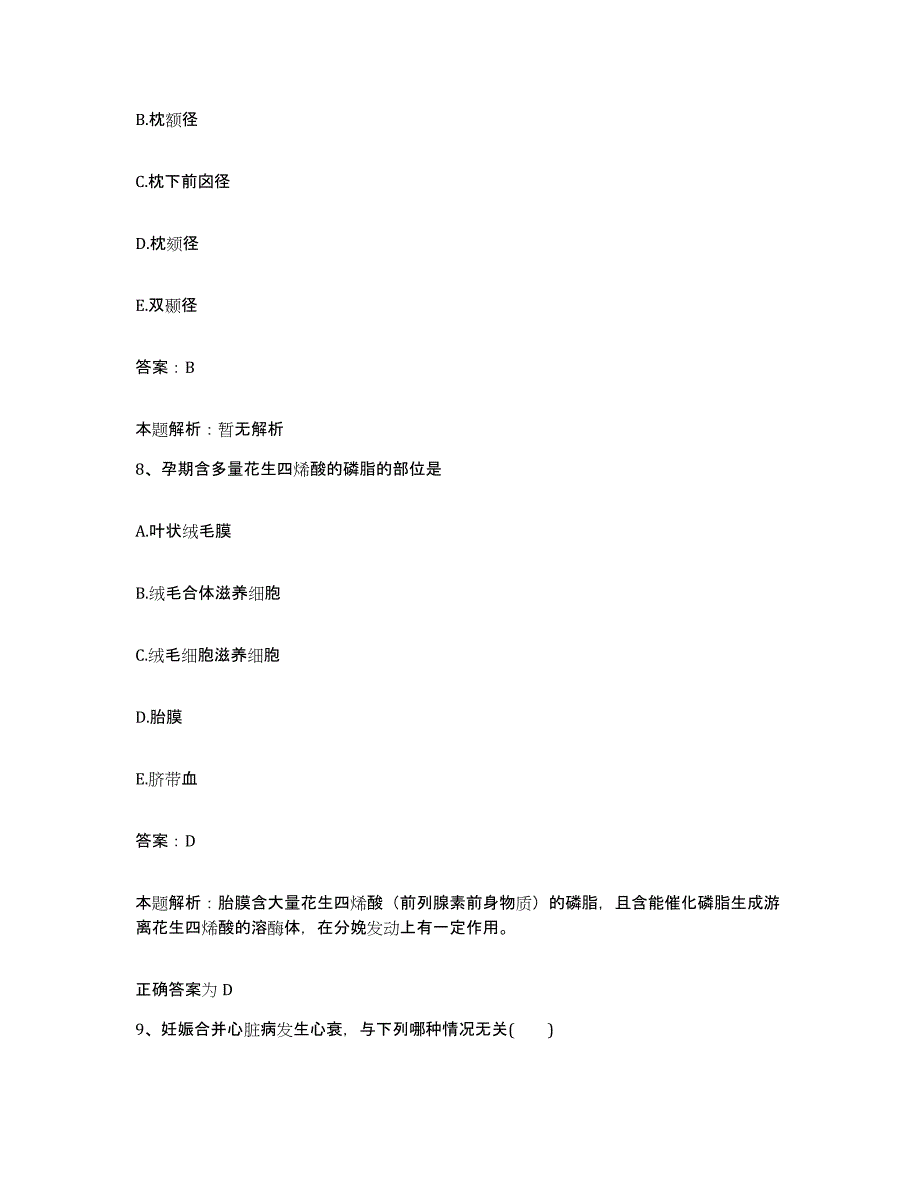 B.枕额径

C.枕下前囟径

D.枕颏径

E.双颞径

答案：B

本题解析：暂无解析

8、孕期含多量花生四烯酸的磷脂的部位是

A.叶状绒毛膜

B.绒毛合体滋养细胞

C.绒毛细胞滋养细胞

D.胎膜

E.脐带血

答案：D

本题解析：胎膜含大量花生四烯酸（前列腺素前身物质）的磷脂，且含能催化磷脂生成游离花生四烯酸的溶酶体，在分娩发动上有一定作用。

正确答案为 D

9、妊娠合并心脏病发生心衰，与下列哪种情况无关(　　)